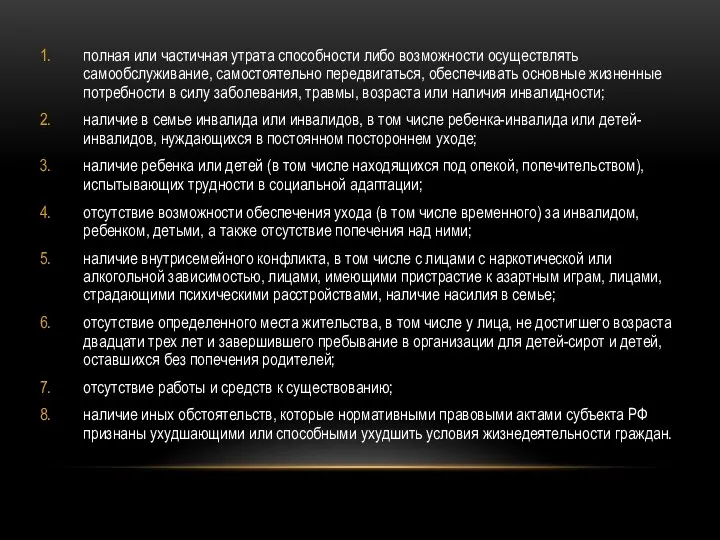 1. полная или частичная утрата способности либо возможности осуществлять самообслуживание, самостоятельно передвигаться, обеспечивать основные жизненные потребности в силу заболевания, травмы, возраста или наличия инвалидности;

2. наличие в семье инвалида или инвалидов, в том числе ребенка-инвалида или детей-инвалидов, нуждающихся в постоянном постороннем уходе;

3. наличие ребенка или детей (в том числе находящихся под опекой, попечительством), испытывающих трудности в социальной адаптации;

4. отсутствие возможности обеспечения ухода (в том числе временного) за инвалидом, ребенком, детьми, а также отсутствие попечения над ними;

5. наличие внутрисемейного конфликта, в том числе с лицами с наркотической или алкогольной зависимостью, лицами, имеющими пристрастие к азартным играм, лицами, страдающими психическими расстройствами, наличие насилия в семье;

6. отсутствие определенного места жительства, в том числе у лица, не достигшего возраста двадцати трех лет и завершившего пребывание в организации для детей-сирот и детей, оставшихся без попечения родителей;

7. отсутствие работы и средств к существованию;

8. наличие иных обстоятельств, которые нормативными правовыми актами субъекта РФ признаны ухудшающими или способными ухудшить условия жизнедеятельности граждан.